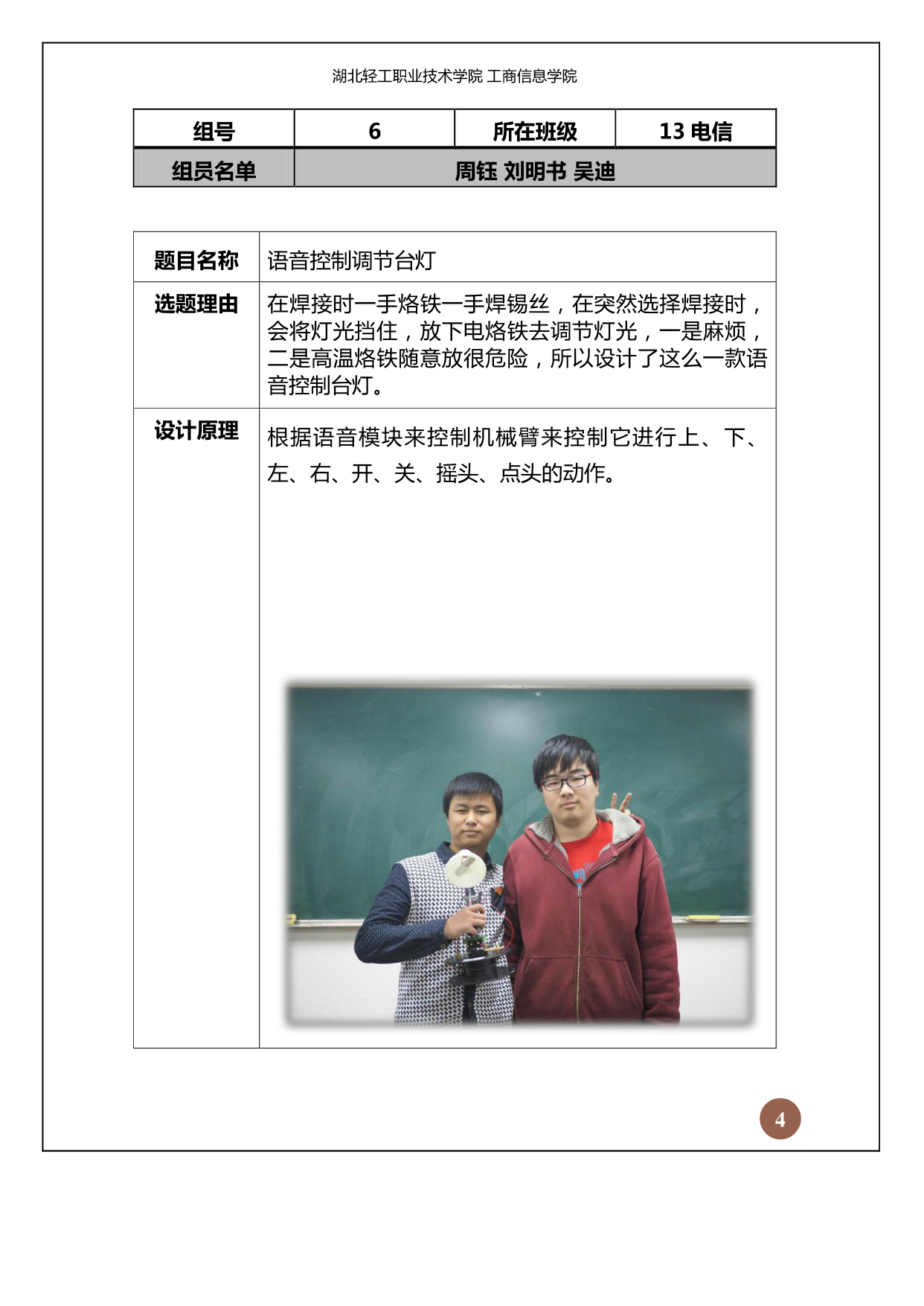 湖北轻工职业技术学院 工商信息学院

| 组号 | 6 | 所在班级 | 13 电信 |
|---|---|---|---|
| 组员名单 | 周钰 刘明书 吴迪 | | |

| 题目名称 | 语音控制调节台灯 |
|---|---|
| 选题理由 | 在焊接时一手烙铁一手焊锡丝，在突然选择焊接时，会将灯光挡住，放下电烙铁去调节灯光，一是麻烦，二是高温烙铁随意放很危险，所以设计了这么一款语音控制台灯。 |
| 设计原理 | 根据语音模块来控制机械臂来控制它进行上、下、左、右、开、关、摇头、点头的动作。 |

4